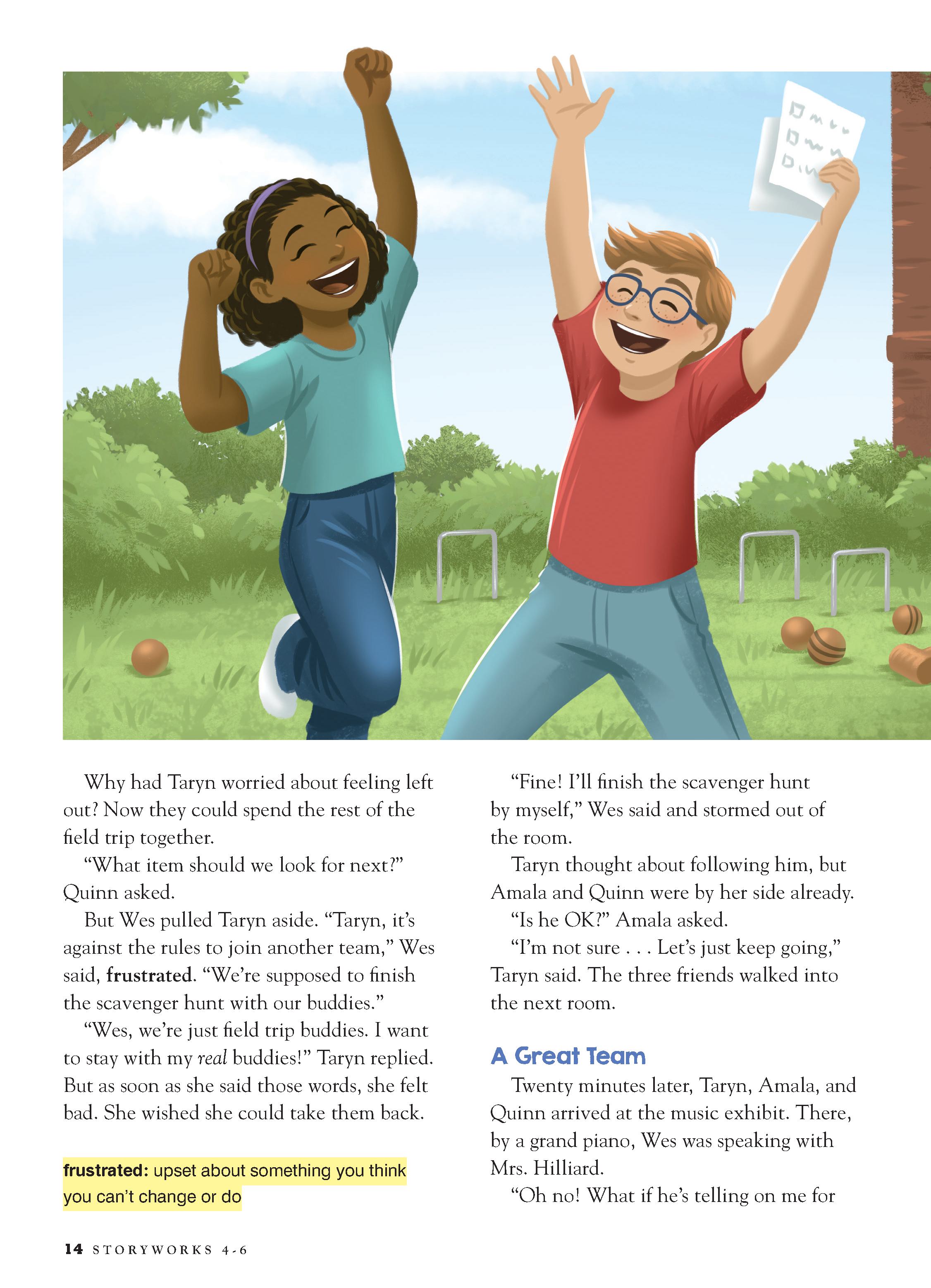 Why had Taryn worried about feeling left out? Now they could spend the rest of the field trip together.

"What item should we look for next?" Quinn asked.

But Wes pulled Taryn aside. "Taryn, it's against the rules to join another team," Wes said, frustrated. "We're supposed to finish the scavenger hunt with our buddies."

"Wes, we're just field trip buddies. I want to stay with my real buddies!" Taryn replied. But as soon as she said those words, she felt bad. She wished she could take them back.

frustrated: upset about something you think you can't change or do

"Fine! I'll finish the scavenger hunt by myself," Wes said and stormed out of the room.

Taryn thought about following him, but Amala and Quinn were by her side already.

"Is he OK?" Amala asked.

"I'm not sure . . . Let's just keep going," Taryn said. The three friends walked into the next room.

A Great Team

Twenty minutes later, Taryn, Amala, and Quinn arrived at the music exhibit. There, by a grand piano, Wes was speaking with Mrs. Hilliard.

"Oh no! What if he's telling on me for

14 STORYWORKS 4-6